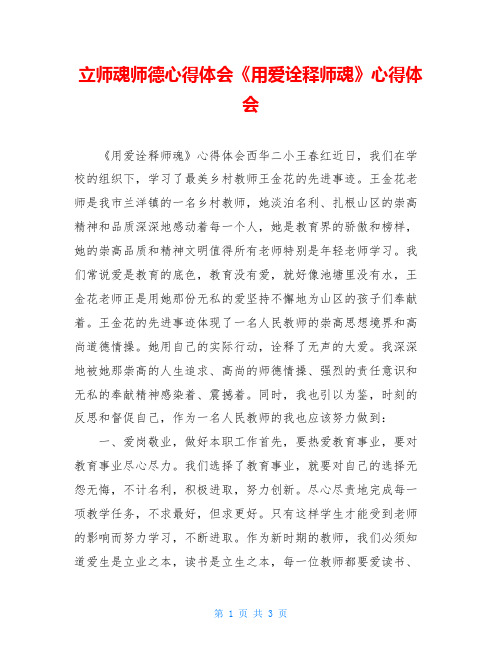 立师魂师德心得体会《用爱诠释师魂》心得体会

《用爱诠释师魂》心得体会西华二小王春红近日，我们在学校的组织下，学习了最美乡村教师王金花的先进事迹。王金花老师是我市兰洋镇的一名乡村教师，她淡泊名利、扎根山区的崇高精神和品质深深地感动着每一个人，她是教育界的骄傲和榜样，她的崇高品质和精神文明值得所有老师特别是年轻老师学习。我们常说爱是教育的底色，教育没有爱，就好像池塘里没有水，王金花老师正是用她那份无私的爱坚持不懈地为山区的孩子们奉献着。王金花的先进事迹体现了一名人民教师的崇高思想境界和高尚道德情操。她用自己的实际行动，诠释了无声的大爱。我深深地被她那崇高的人生追求、高尚的师德情操、强烈的责任意识和无私的奉献精神感染着、震撼着。同时，我也引以为鉴，时刻的反思和督促自己，作为一名人民教师的我也应该努力做到：

一、爱岗敬业，做好本职工作首先，要热爱教育事业，要对教育事业尽心尽力。我们选择了教育事业，就要对自己的选择无怨无悔，不计名利，积极进取，努力创新。尽心尽责地完成每一项教学任务，不求最好，但求更好。只有这样学生才能受到老师的影响而努力学习，不断进取。作为新时期的教师，我们必须知道爱生是立业之本，读书是立生之本，每一位教师都要爱读书、

第 1 页 共 3 页